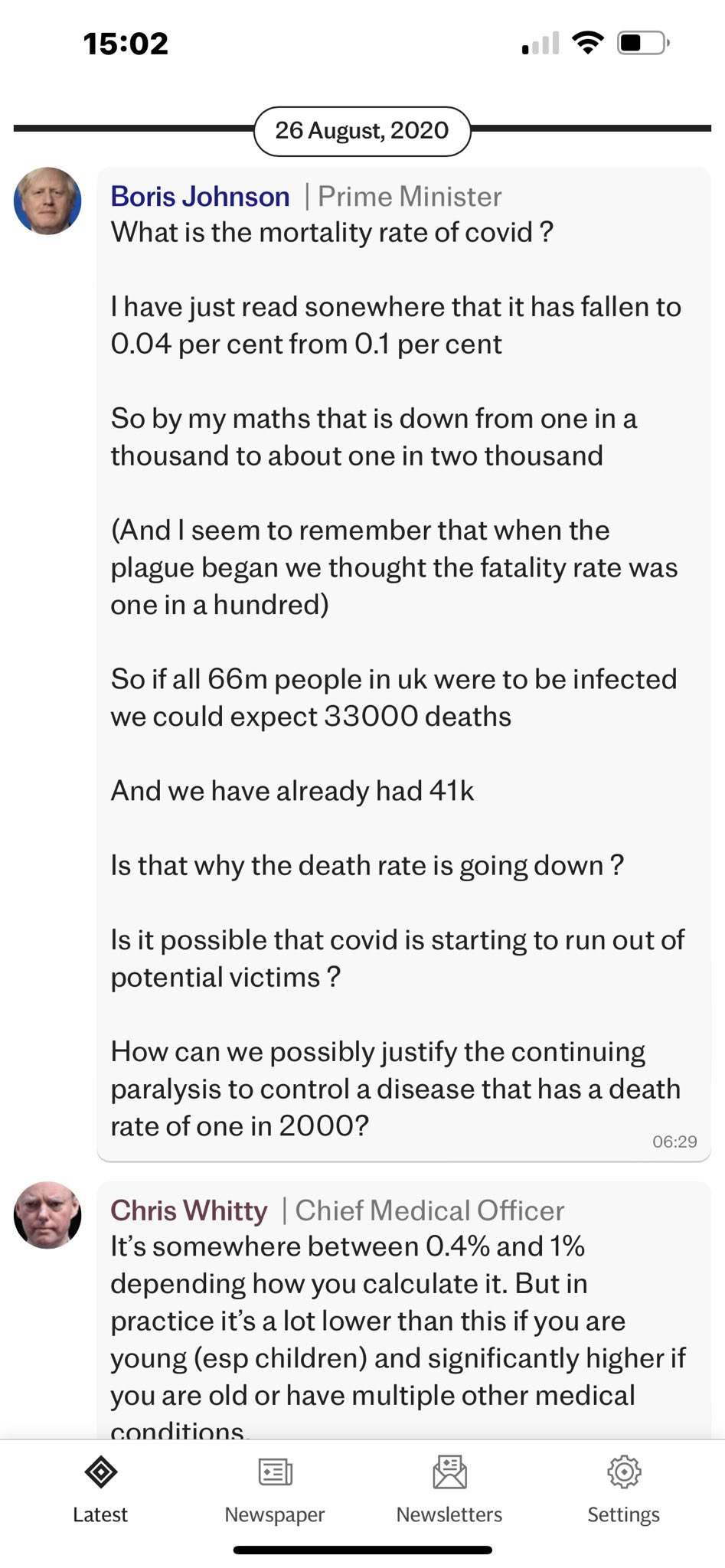 15:02

26 August, 2020

Boris Johnson | Prime Minister
What is the mortality rate of covid ?

I have just read sonewhere that it has fallen to 0.04 per cent from 0.1 per cent

So by my maths that is down from one in a thousand to about one in two thousand

(And I seem to remember that when the plague began we thought the fatality rate was one in a hundred)

So if all 66m people in uk were to be infected we could expect 33000 deaths

And we have already had 41k

Is that why the death rate is going down ?

Is it possible that covid is starting to run out of potential victims ?

How can we possibly justify the continuing paralysis to control a disease that has a death rate of one in 2000?
06:29

Chris Whitty | Chief Medical Officer
It's somewhere between 0.4% and 1% depending how you calculate it. But in practice it's a lot lower than this if you are young (esp children) and significantly higher if you are old or have multiple other medical conditions.

Latest
Newspaper
Newsletters
Settings